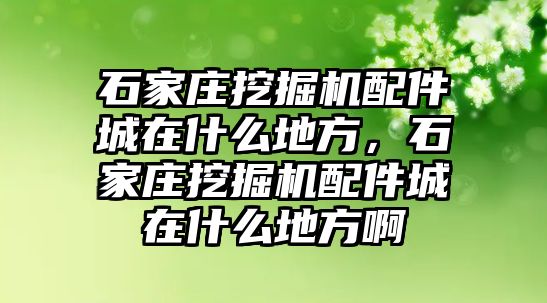 石家庄挖掘机配件城在什么地方，石家庄挖掘机配件城在什么地方啊